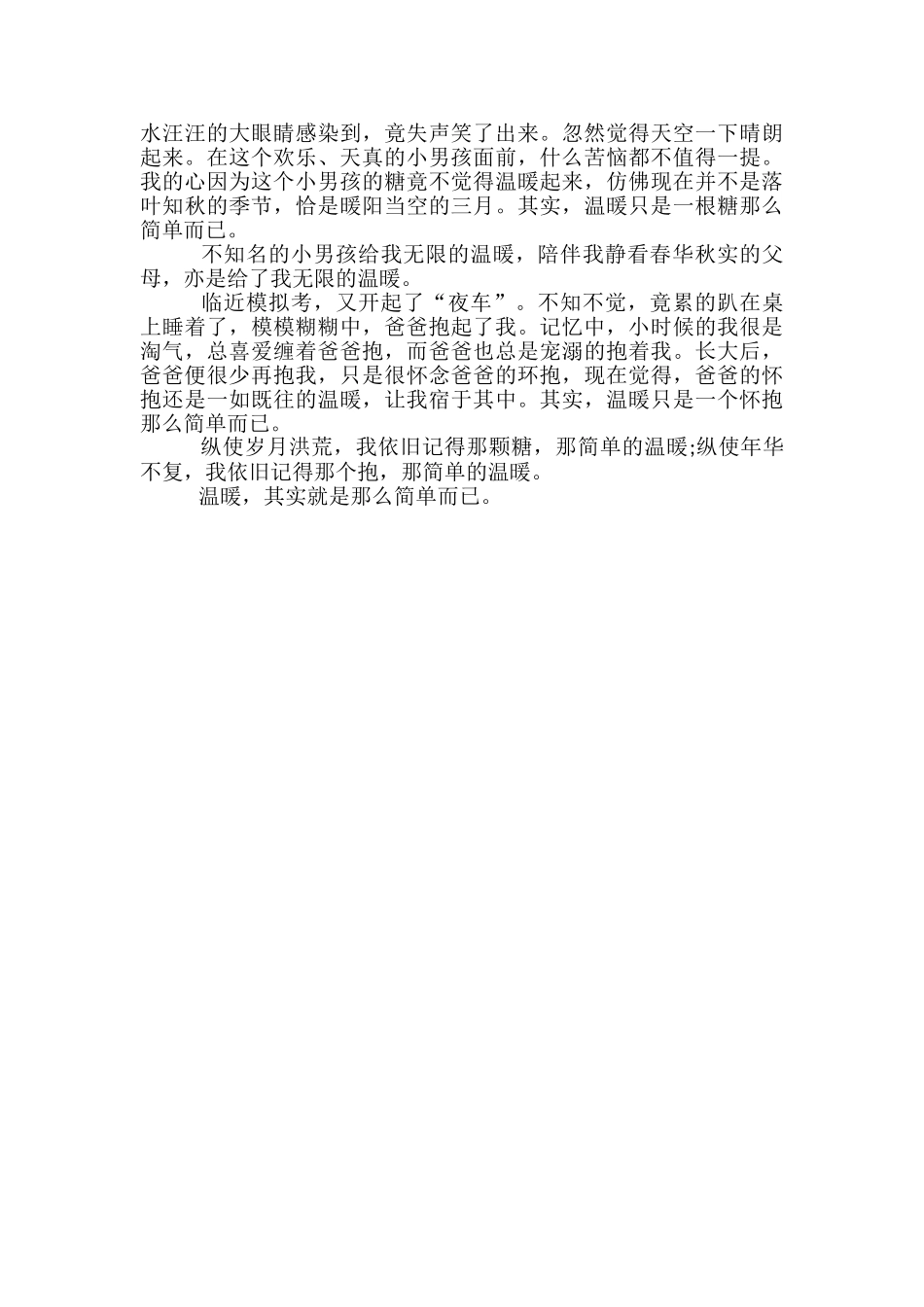 水汪汪的大眼睛感染到，竟失声笑了出来。忽然觉得天空一下晴朗起来。在这个欢乐、天真的小男孩面前，什么苦恼都不值得一提。我的心因为这个小男孩的糖竟不觉得温暖起来，仿佛现在并不是落叶知秋的季节，恰是暖阳当空的三月。其实，温暖只是一根糖那么简单而已。

不知名的小男孩给我无限的温暖，陪伴我静看春华秋实的父母，亦是给了我无限的温暖。

临近模拟考，又开起了“夜车”。不知不觉，竟累的趴在桌上睡着了，模模糊糊中，爸爸抱起了我。记忆中，小时候的我很是淘气，总喜爱缠着爸爸抱，而爸爸也总是宠溺的抱着我。长大后，爸爸便很少再抱我，只是很怀念爸爸的环抱，现在觉得，爸爸的怀抱还是一如既往的温暖，让我宿于其中。其实，温暖只是一个怀抱那么简单而已。

纵使岁月洪荒，我依旧记得那颗糖，那简单的温暖;纵使年华不复，我依旧记得那个抱，那简单的温暖。

温暖，其实就是那么简单而已。